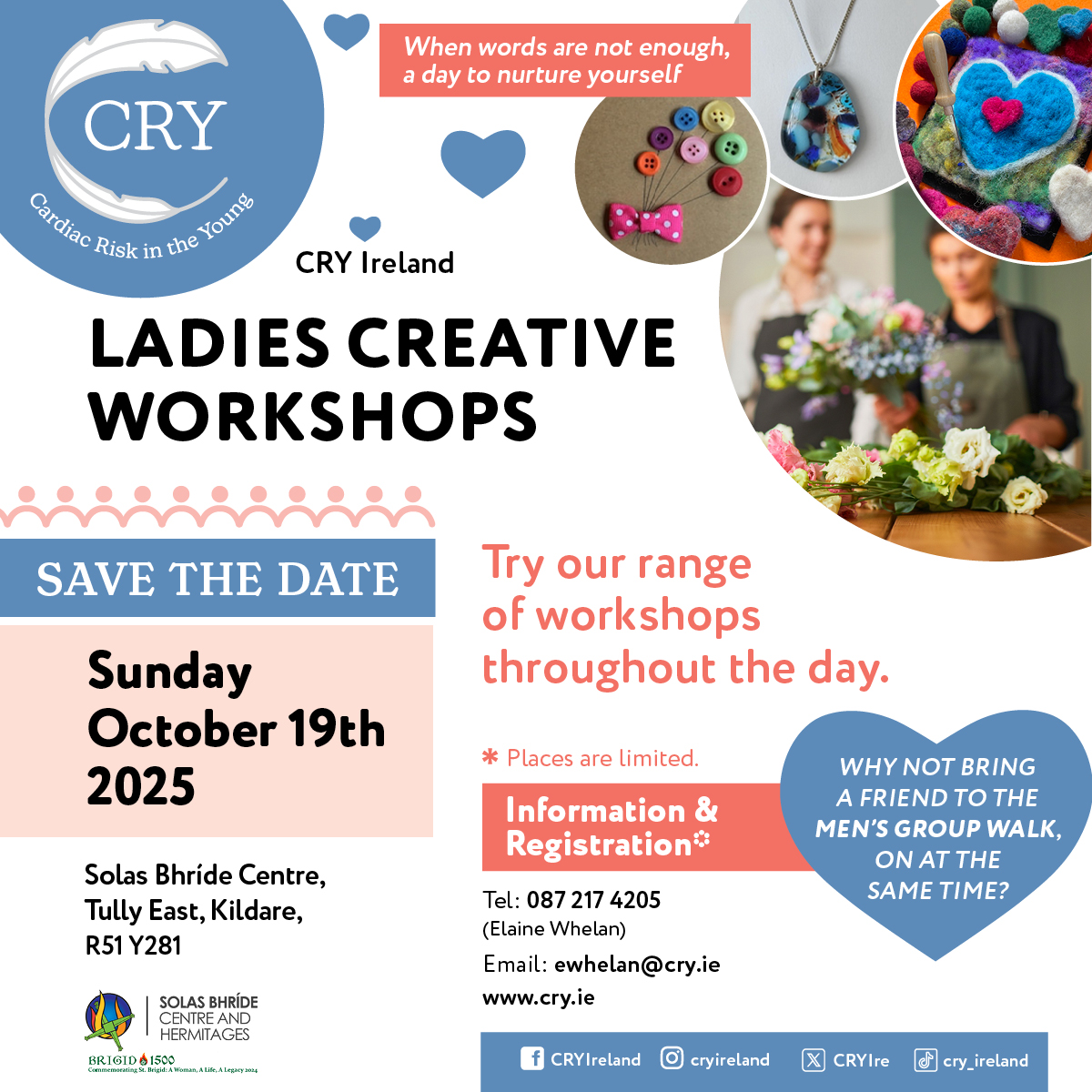 CRY

Cardiac Risk in the Young

When words are not enough, a day to nurture yourself

CRY Ireland

LADIES CREATIVE WORKSHOPS

SAVE THE DATE

Sunday October 19th 2025

Solas Bhríde Centre,
Tully East, Kildare,
R51 Y281

SOLAS BHRÍDE
CENTRE AND
HERMITAGES

BRIGID 1500
Commemorating St. Brigid: A Woman, A Life, A Legacy 2024

Try our range of workshops throughout the day.

* Places are limited.

Information & Registration

Tel: 087 217 4205
(Elaine Whelan)
Email: ewhelan@cry.ie
www.cry.ie

WHY NOT BRING A FRIEND TO THE MEN'S GROUP WALK, ON AT THE SAME TIME?

CRYIreland cryireland CRYIre cry_ireland